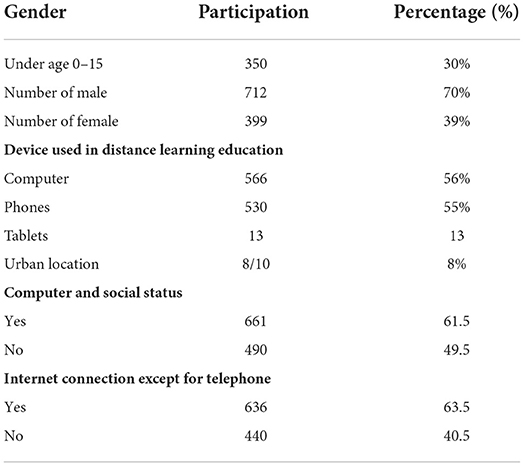 | Gender | Participation | Percentage (%) |
|---|---|---|
| Under age 0–15 | 350 | 30% |
| Number of male | 712 | 70% |
| Number of female | 399 | 39% |
| **Device used in distance learning education** | | |
| Computer | 566 | 56% |
| Phones | 530 | 55% |
| Tablets | 13 | 13 |
| Urban location | 8/10 | 8% |
| **Computer and social status** | | |
| Yes | 661 | 61.5 |
| No | 490 | 49.5 |
| **Internet connection except for telephone** | | |
| Yes | 636 | 63.5 |
| No | 440 | 40.5 |